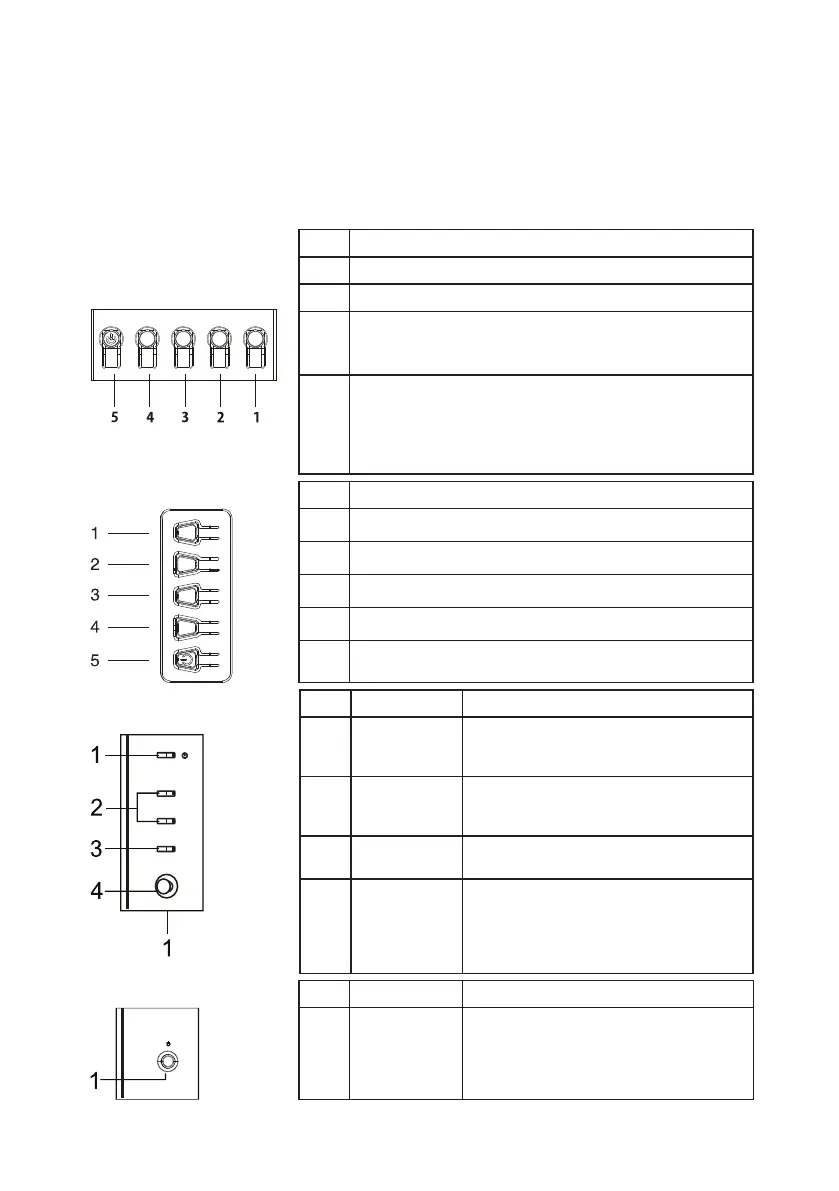 5 4 3 2 1

1
2
3
4
5

1
2
3
4
1

1